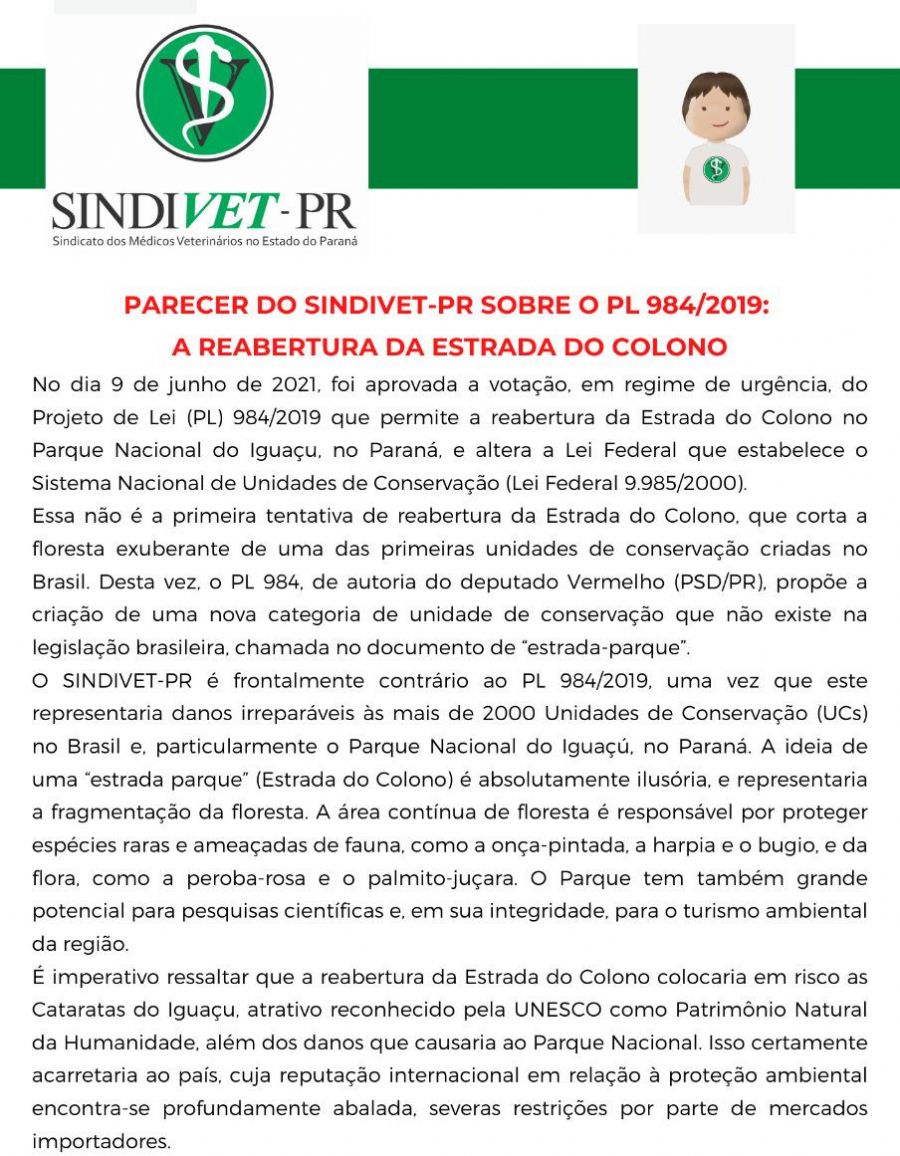 SINDIVET-PR
Sindicato dos Médicos Veterinários no Estado do Paraná

PARECER DO SINDIVET-PR SOBRE O PL 984/2019:
A REABERTURA DA ESTRADA DO COLONO

No dia 9 de junho de 2021, foi aprovada a votação, em regime de urgência, do Projeto de Lei (PL) 984/2019 que permite a reabertura da Estrada do Colono no Parque Nacional do Iguaçu, no Paraná, e altera a Lei Federal que estabelece o Sistema Nacional de Unidades de Conservação (Lei Federal 9.985/2000).

Essa não é a primeira tentativa de reabertura da Estrada do Colono, que corta a floresta exuberante de uma das primeiras unidades de conservação criadas no Brasil. Desta vez, o PL 984, de autoria do deputado Vermelho (PSD/PR), propõe a criação de uma nova categoria de unidade de conservação que não existe na legislação brasileira, chamada no documento de "estrada-parque".

O SINDIVET-PR é frontalmente contrário ao PL 984/2019, uma vez que este representaria danos irreparáveis às mais de 2000 Unidades de Conservação (UCs) no Brasil e, particularmente o Parque Nacional do Iguaçú, no Paraná. A ideia de uma "estrada parque" (Estrada do Colono) é absolutamente ilusória, e representaria a fragmentação da floresta. A área contínua de floresta é responsável por proteger espécies raras e ameaçadas de fauna, como a onça-pintada, a harpia e o bugio, e da flora, como a peroba-rosa e o palmito-juçara. O Parque tem também grande potencial para pesquisas científicas e, em sua integridade, para o turismo ambiental da região.

É imperativo ressaltar que a reabertura da Estrada do Colono colocaria em risco as Cataratas do Iguaçu, atrativo reconhecido pela UNESCO como Patrimônio Natural da Humanidade, além dos danos que causaria ao Parque Nacional. Isso certamente acarretaria ao país, cuja reputação internacional em relação à proteção ambiental encontra-se profundamente abalada, severas restrições por parte de mercados importadores.